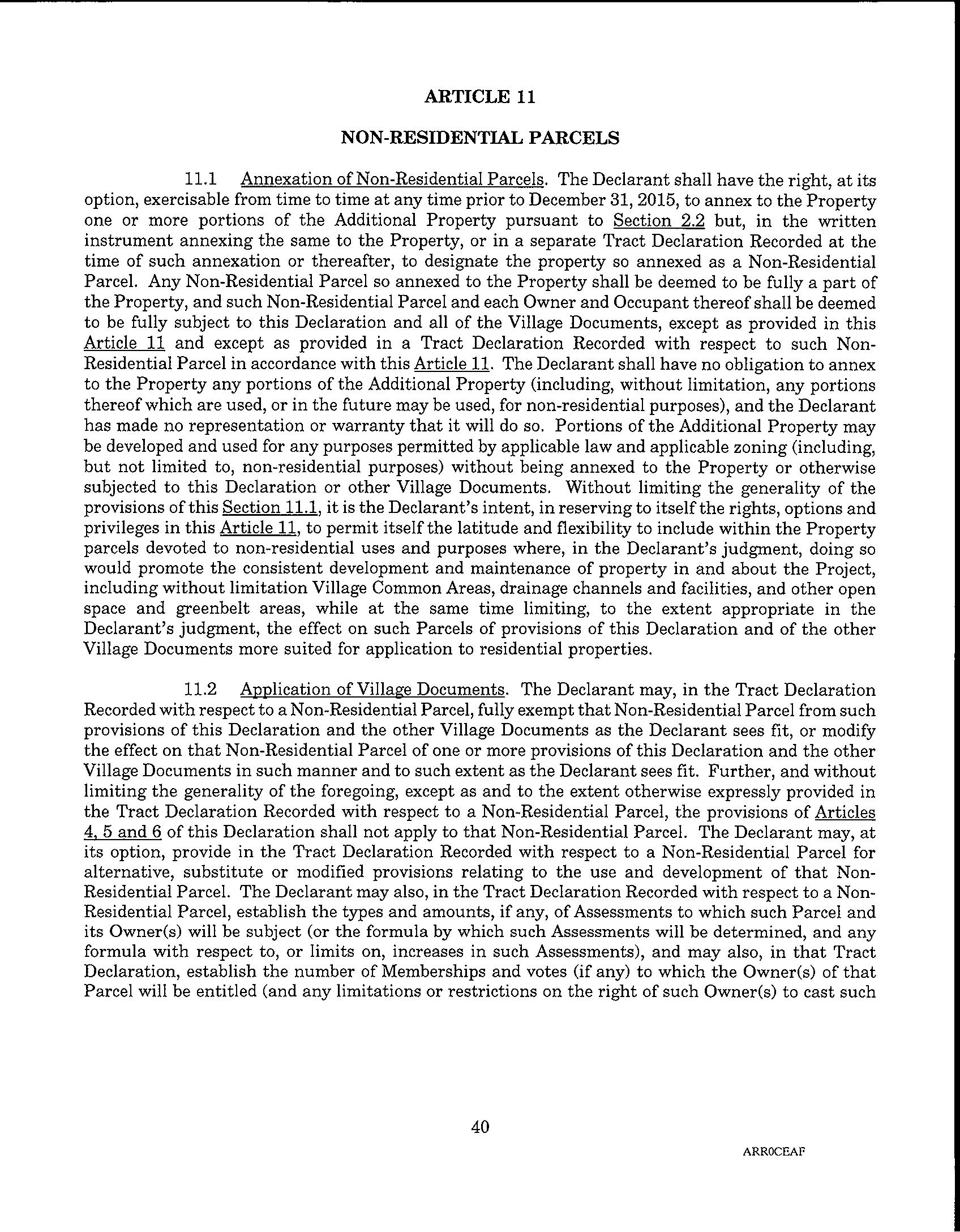 ARTICLE 11

NON-RESIDENTIAL PARCELS

11.1 Annexation of Non-Residential Parcels. The Declarant shall have the right, at its option, exercisable from time to time at any time prior to December 31, 2015, to annex to the Property one or more portions of the Additional Property pursuant to Section 2.2 but, in the written instrument annexing the same to the Property, or in a separate Tract Declaration Recorded at the time of such annexation or thereafter, to designate the property so annexed as a Non-Residential Parcel. Any Non-Residential Parcel so annexed to the Property shall be deemed to be fully a part of the Property, and such Non-Residential Parcel and each Owner and Occupant thereof shall be deemed to be fully subject to this Declaration and all of the Village Documents, except as provided in this Article 11 and except as provided in a Tract Declaration Recorded with respect to such Non-Residential Parcel in accordance with this Article 11. The Declarant shall have no obligation to annex to the Property any portions of the Additional Property (including, without limitation, any portions thereof which are used, or in the future may be used, for non-residential purposes), and the Declarant has made no representation or warranty that it will do so. Portions of the Additional Property may be developed and used for any purposes permitted by applicable law and applicable zoning (including, but not limited to, non-residential purposes) without being annexed to the Property or otherwise subjected to this Declaration or other Village Documents. Without limiting the generality of the provisions of this Section 11.1, it is the Declarant's intent, in reserving to itself the rights, options and privileges in this Article 11, to permit itself the latitude and flexibility to include within the Property parcels devoted to non-residential uses and purposes where, in the Declarant's judgment, doing so would promote the consistent development and maintenance of property in and about the Project, including without limitation Village Common Areas, drainage channels and facilities, and other open space and greenbelt areas, while at the same time limiting, to the extent appropriate in the Declarant's judgment, the effect on such Parcels of provisions of this Declaration and of the other Village Documents more suited for application to residential properties.

11.2 Application of Village Documents. The Declarant may, in the Tract Declaration Recorded with respect to a Non-Residential Parcel, fully exempt that Non-Residential Parcel from such provisions of this Declaration and the other Village Documents as the Declarant sees fit, or modify the effect on that Non-Residential Parcel of one or more provisions of this Declaration and the other Village Documents in such manner and to such extent as the Declarant sees fit. Further, and without limiting the generality of the foregoing, except as and to the extent otherwise expressly provided in the Tract Declaration Recorded with respect to a Non-Residential Parcel, the provisions of Articles 4, 5 and 6 of this Declaration shall not apply to that Non-Residential Parcel. The Declarant may, at its option, provide in the Tract Declaration Recorded with respect to a Non-Residential Parcel for alternative, substitute or modified provisions relating to the use and development of that Non-Residential Parcel. The Declarant may also, in the Tract Declaration Recorded with respect to a Non-Residential Parcel, establish the types and amounts, if any, of Assessments to which such Parcel and its Owner(s) will be subject (or the formula by which such Assessments will be determined, and any formula with respect to, or limits on, increases in such Assessments), and may also, in that Tract Declaration, establish the number of Memberships and votes (if any) to which the Owner(s) of that Parcel will be entitled (and any limitations or restrictions on the right of such Owner(s) to cast such

40

ARR0CEAF